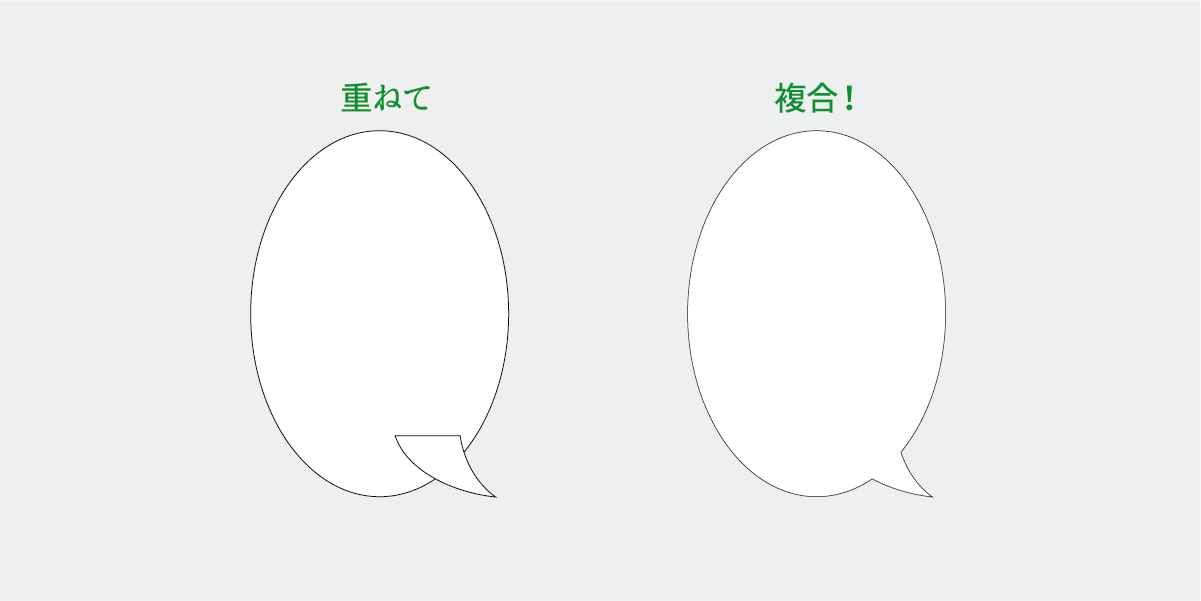 重ねて

複合！